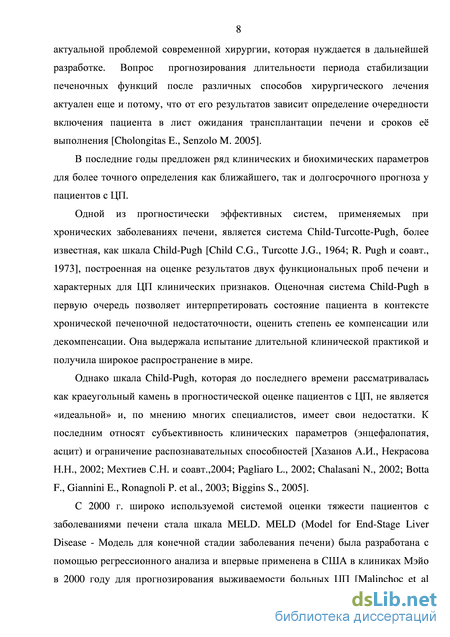 8

актуальной проблемой современной хирургии, которая нуждается в дальнейшей разработке. Вопрос прогнозирования длительности периода стабилизации печеночных функций после различных способов хирургического лечения актуален еще и потому, что от его результатов зависит определение очередности включения пациента в лист ожидания трансплантации печени и сроков её выполнения [Cholongitas E., Senzolo M. 2005].

В последние годы предложен ряд клинических и биохимических параметров для более точного определения как ближайшего, так и долгосрочного прогноза у пациентов с ЦП.

Одной из прогностически эффективных систем, применяемых при хронических заболеваниях печени, является система Child-Turcotte-Pugh, более известная, как шкала Child-Pugh [Child C.G., Turcotte J.G., 1964; R. Pugh и соавт., 1973], построенная на оценке результатов двух функциональных проб печени и характерных для ЦП клинических признаков. Оценочная система Child-Pugh в первую очередь позволяет интерпретировать состояние пациента в контексте хронической печеночной недостаточности, оценить степень ее компенсации или декомпенсации. Она выдержала испытание длительной клинической практикой и получила широкое распространение в мире.

Однако шкала Child-Pugh, которая до последнего времени рассматривалась как краеугольный камень в прогностической оценке пациентов с ЦП, не является «идеальной» и, по мнению многих специалистов, имеет свои недостатки. К последним относят субъективность клинических параметров (энцефалопатия, асцит) и ограничение распознавательных способностей [Хазанов А.И., Некрасова Н.Н., 2002; Мехтиев С.Н. и соавт.,2004; Pagliaro L., 2002; Chalasani N., 2002; Botta F., Giannini E., Ronagnoli P. et al., 2003; Biggins S., 2005].

С 2000 г. широко используемой системой оценки тяжести пациентов с заболеваниями печени стала шкала MELD. MELD (Model for End-Stage Liver Disease - Модель для конечной стадии заболевания печени) была разработана с помощью регрессионного анализа и впервые применена в США в клиниках Мэйо в 2000 году для прогнозирования выживаемости больных ЦП [Malinchoc et al

dsLib.net
библиотека диссертаций